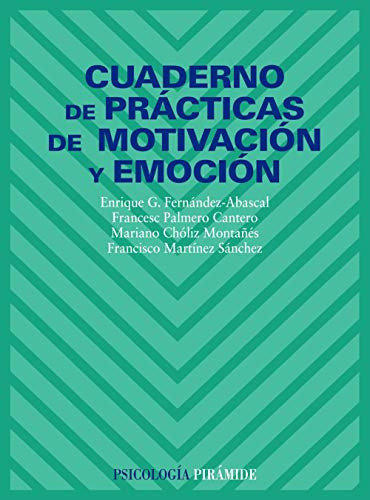 CUADERNO DE PRÁCTICAS DE MOTIVACIÓN Y EMOCIÓN

Enrique G. Fernández-Abascal
Francesc Palmero Cantero
Mariano Chóliz Montañés
Francisco Martínez Sánchez

PSICOLOGÍA PIRÁMIDE